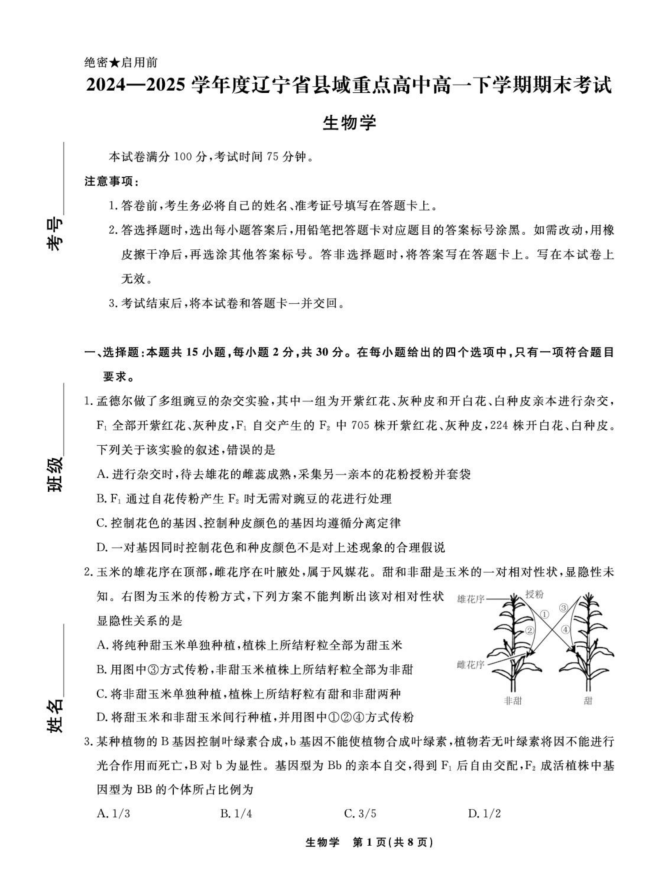 绝密★启用前

2024—2025 学年度辽宁省县域重点高中高一下学期期末考试

生物学

考号

班级

姓名

本试卷满分 100 分，考试时间 75 分钟。

注意事项：

1. 答卷前，考生务必将自己的姓名、准考证号填写在答题卡上。

2. 答选择题时，选出每小题答案后，用铅笔把答题卡对应题目的答案标号涂黑。如需改动，用橡皮擦干净后，再选涂其他答案标号。答非选择题时，将答案写在答题卡上。写在本试卷上无效。

3. 考试结束后，将本试卷和答题卡一并交回。

一、选择题：本题共 15 小题，每小题 2 分，共 30 分。在每小题给出的四个选项中，只有一项符合题目要求。

1. 孟德尔做了多组豌豆的杂交实验，其中一组为开紫红花、灰种皮和开白花、白种皮亲本进行杂交，$F_1$ 全部开紫红花、灰种皮，$F_1$ 自交产生的 $F_2$ 中 705 株开紫红花、灰种皮，224 株开白花、白种皮。下列关于该实验的叙述，错误的是

A. 进行杂交时，待去雄花的雌蕊成熟，采集另一亲本的花粉授粉并套袋

B. $F_1$ 通过自花传粉产生 $F_2$ 时无需对豌豆的花进行处理

C. 控制花色的基因、控制种皮颜色的基因均遵循分离定律

D. 一对基因同时控制花色和种皮颜色不是对上述现象的合理假说

2. 玉米的雄花序在顶部，雌花序在叶腋处，属于风媒花。甜和非甜是玉米的一对相对性状，显隐性未知。右图为玉米的传粉方式，下列方案不能判断出该对相对性状显隐性关系的是

雄花序　授粉　①　②　③　④　雌花序　非甜　甜

A. 将纯种甜玉米单独种植，植株上所结籽粒全部为甜玉米

B. 用图中③方式传粉，非甜玉米植株上所结籽粒全部为非甜

C. 将非甜玉米单独种植，植株上所结籽粒有甜和非甜两种

D. 将甜玉米和非甜玉米间行种植，并用图中①②④方式传粉

3. 某种植物的 B 基因控制叶绿素合成，b 基因不能使植物合成叶绿素，植物若无叶绿素将因不能进行光合作用而死亡，B 对 b 为显性。基因型为 Bb 的亲本自交，得到 $F_1$ 后自由交配，$F_2$ 成活植株中基因型为 BB 的个体所占比例为

A. 1/3　　B. 1/4　　C. 3/5　　D. 1/2

生物学　第 1 页（共 8 页）